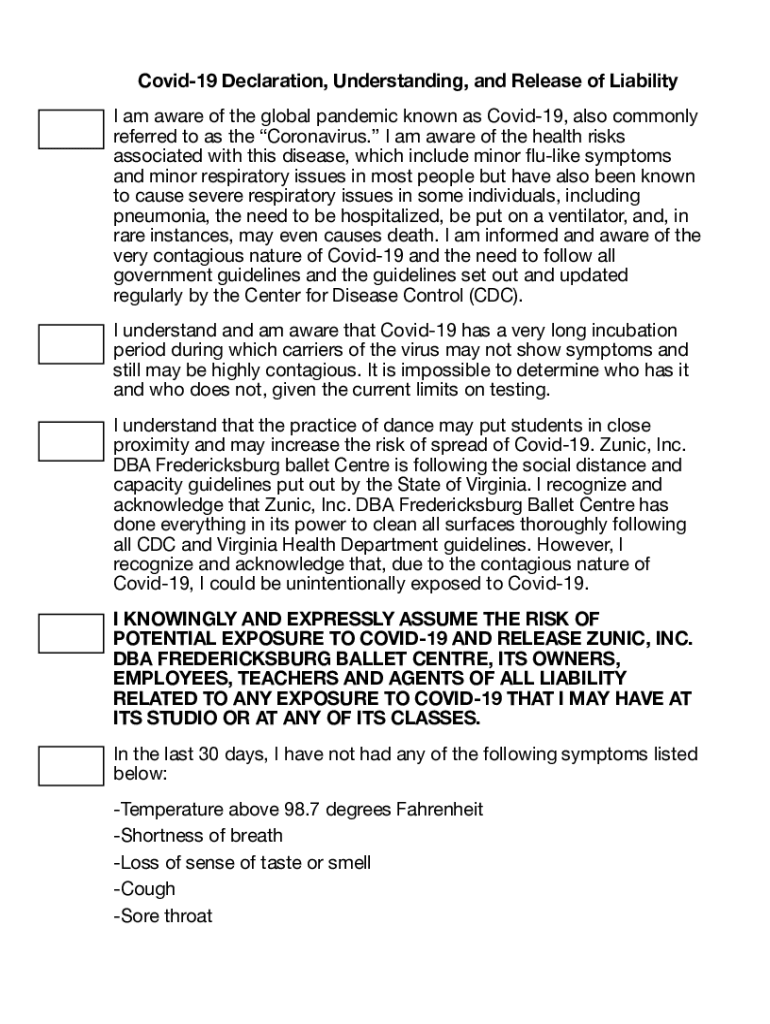 Covid-19 Declaration, Understanding, and Release of Liability

I am aware of the global pandemic known as Covid-19, also commonly referred to as the “Coronavirus.” I am aware of the health risks associated with this disease, which include minor flu-like symptoms and minor respiratory issues in most people but have also been known to cause severe respiratory issues in some individuals, including pneumonia, the need to be hospitalized, be put on a ventilator, and, in rare instances, may even causes death. I am informed and aware of the very contagious nature of Covid-19 and the need to follow all government guidelines and the guidelines set out and updated regularly by the Center for Disease Control (CDC).

I understand and am aware that Covid-19 has a very long incubation period during which carriers of the virus may not show symptoms and still may be highly contagious. It is impossible to determine who has it and who does not, given the current limits on testing.

I understand that the practice of dance may put students in close proximity and may increase the risk of spread of Covid-19. Zunic, Inc. DBA Fredericksburg ballet Centre is following the social distance and capacity guidelines put out by the State of Virginia. I recognize and acknowledge that Zunic, Inc. DBA Fredericksburg Ballet Centre has done everything in its power to clean all surfaces thoroughly following all CDC and Virginia Health Department guidelines. However, I recognize and acknowledge that, due to the contagious nature of Covid-19, I could be unintentionally exposed to Covid-19.

I KNOWINGLY AND EXPRESSLY ASSUME THE RISK OF POTENTIAL EXPOSURE TO COVID-19 AND RELEASE ZUNIC, INC. DBA FREDERICKSBURG BALLET CENTRE, ITS OWNERS, EMPLOYEES, TEACHERS AND AGENTS OF ALL LIABILITY RELATED TO ANY EXPOSURE TO COVID-19 THAT I MAY HAVE AT ITS STUDIO OR AT ANY OF ITS CLASSES.

In the last 30 days, I have not had any of the following symptoms listed below:

-Temperature above 98.7 degrees Fahrenheit
-Shortness of breath
-Loss of sense of taste or smell
-Cough
-Sore throat